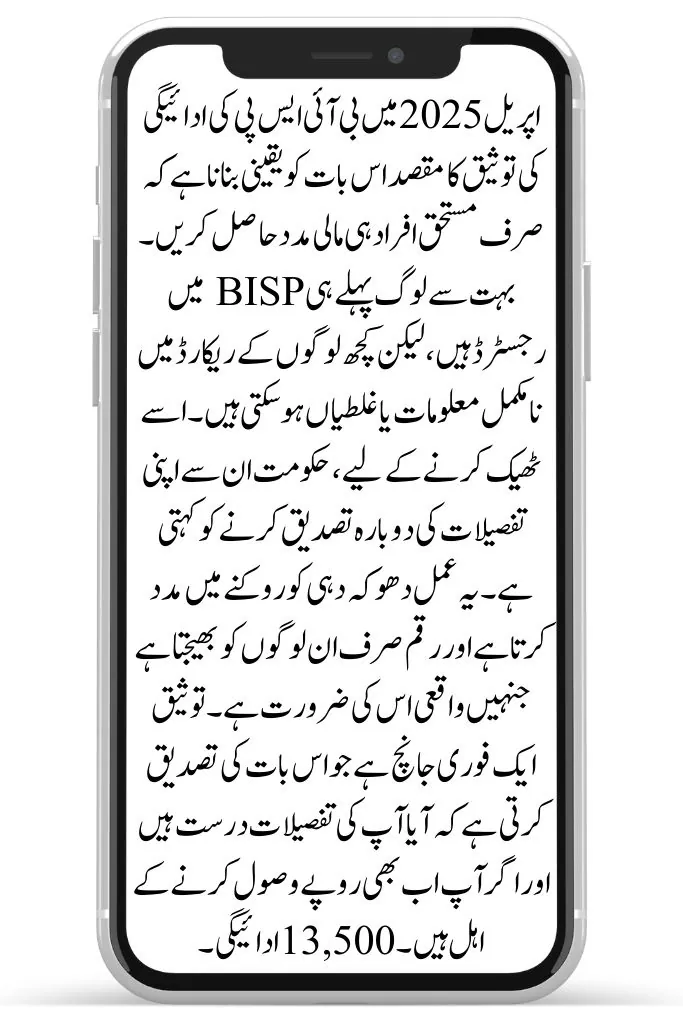 اپریل 2025 میں بی آئی ایس پی کی ادائیگی کی توثیق کا مقصد اس بات کو یقینی بنانا ہے کہ صرف مستحق افراد ہی مالی مدد حاصل کریں۔ بہت سے لوگ پہلے ہی BISP میں رجسٹرڈ ہیں، لیکن کچھ لوگوں کے ریکارڈ میں نامکمل معلومات یا غلطیاں ہو سکتی ہیں۔ اسے ٹھیک کرنے کے لیے، حکومت ان سے اپنی تفصیلات کی دوبارہ تصدیق کرنے کو کہتی ہے۔ یہ عمل دھوکہ دہی کو روکنے میں مدد کرتا ہے اور رقم صرف ان لوگوں کو بھیجتا ہے جنہیں واقعی اس کی ضرورت ہے۔ توثیق ایک فوری جانچ ہے جو اس بات کی تصدیق کرتی ہے کہ آیا آپ کی تفصیلات درست ہیں اور اگر آپ اب بھی روپے وصول کرنے کے اہل ہیں۔ 13,500 ادائیگی۔